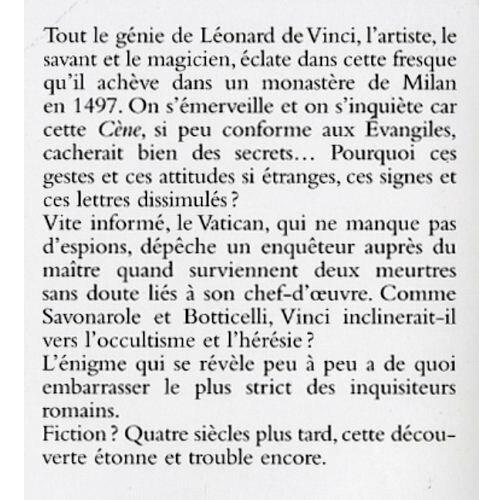 Tout le génie de Léonard de Vinci, l'artiste, le savant et le magicien, éclate dans cette fresque qu'il achève dans un monastère de Milan en 1497. On s'émerveille et on s'inquiète car cette Cène, si peu conforme aux Évangiles, cacherait bien des secrets... Pourquoi ces gestes et ces attitudes si étranges, ces signes et ces lettres dissimulés ?

Vite informé, le Vatican, qui ne manque pas d'espions, dépêche un enquêteur auprès du maître quand surviennent deux meurtres sans doute liés à son chef-d'œuvre. Comme Savonarole et Botticelli, Vinci inclinerait-il vers l'occultisme et l'hérésie ?

L'énigme qui se révèle peu à peu a de quoi embarrasser le plus strict des inquisiteurs romains.

Fiction ? Quatre siècles plus tard, cette découverte étonne et trouble encore.